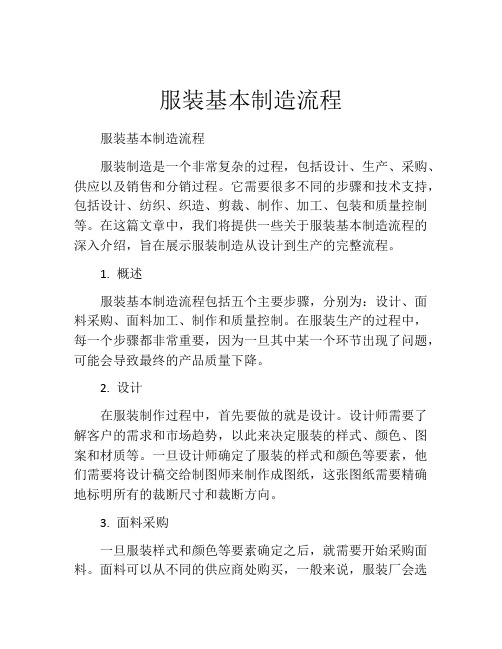 服装基本制造流程

服装基本制造流程

服装制造是一个非常复杂的过程，包括设计、生产、采购、供应以及销售和分销过程。它需要很多不同的步骤和技术支持，包括设计、纺织、织造、剪裁、制作、加工、包装和质量控制等。在这篇文章中，我们将提供一些关于服装基本制造流程的深入介绍，旨在展示服装制造从设计到生产的完整流程。

1. 概述

服装基本制造流程包括五个主要步骤，分别为：设计、面料采购、面料加工、制作和质量控制。在服装生产的过程中，每一个步骤都非常重要，因为一旦其中某一个环节出现了问题，可能会导致最终的产品质量下降。

2. 设计

在服装制作过程中，首先要做的就是设计。设计师需要了解客户的需求和市场趋势，以此来决定服装的样式、颜色、图案和材质等。一旦设计师确定了服装的样式和颜色等要素，他们需要将设计稿交给制图师来制作成图纸，这张图纸需要精确地标明所有的裁断尺寸和裁断方向。

3. 面料采购

一旦服装样式和颜色等要素确定之后，就需要开始采购面料。面料可以从不同的供应商处购买，一般来说，服装厂会选